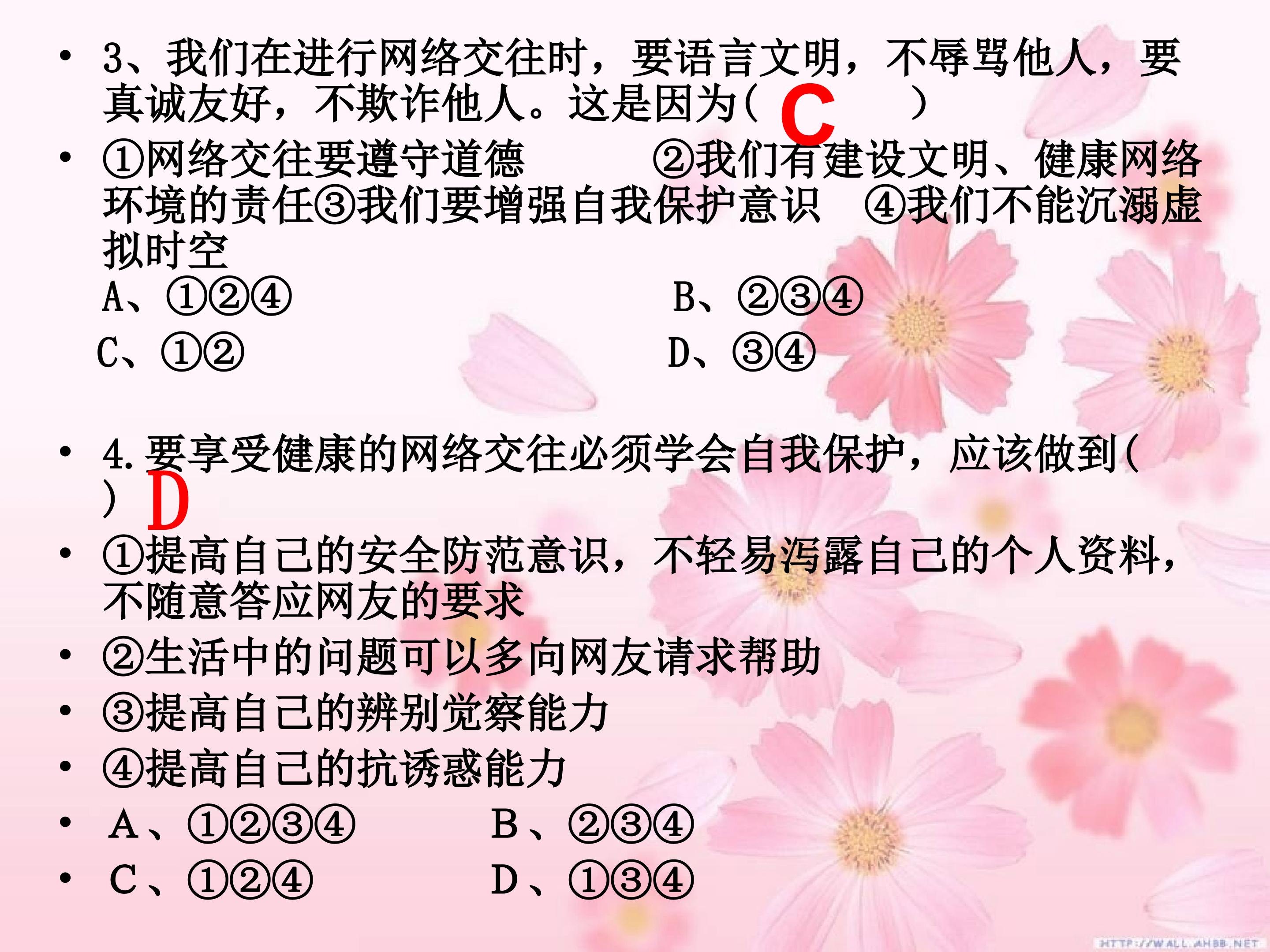 • 3、我们在进行网络交往时，要语言文明，不辱骂他人，要真诚友好，不欺诈他人。这是因为( C )

• ①网络交往要遵守道德 ②我们有建设文明、健康网络环境的责任③我们要增强自我保护意识 ④我们不能沉溺虚拟时空

A、①②④ B、②③④

C、①② D、③④

• 4.要享受健康的网络交往必须学会自我保护，应该做到( ) D

• ①提高自己的安全防范意识，不轻易泻露自己的个人资料，不随意答应网友的要求

• ②生活中的问题可以多向网友请求帮助

• ③提高自己的辨别觉察能力

• ④提高自己的抗诱惑能力

• A、①②③④ B、②③④

• C、①②④ D、①③④

HTTP://WALL.AHBB.NET